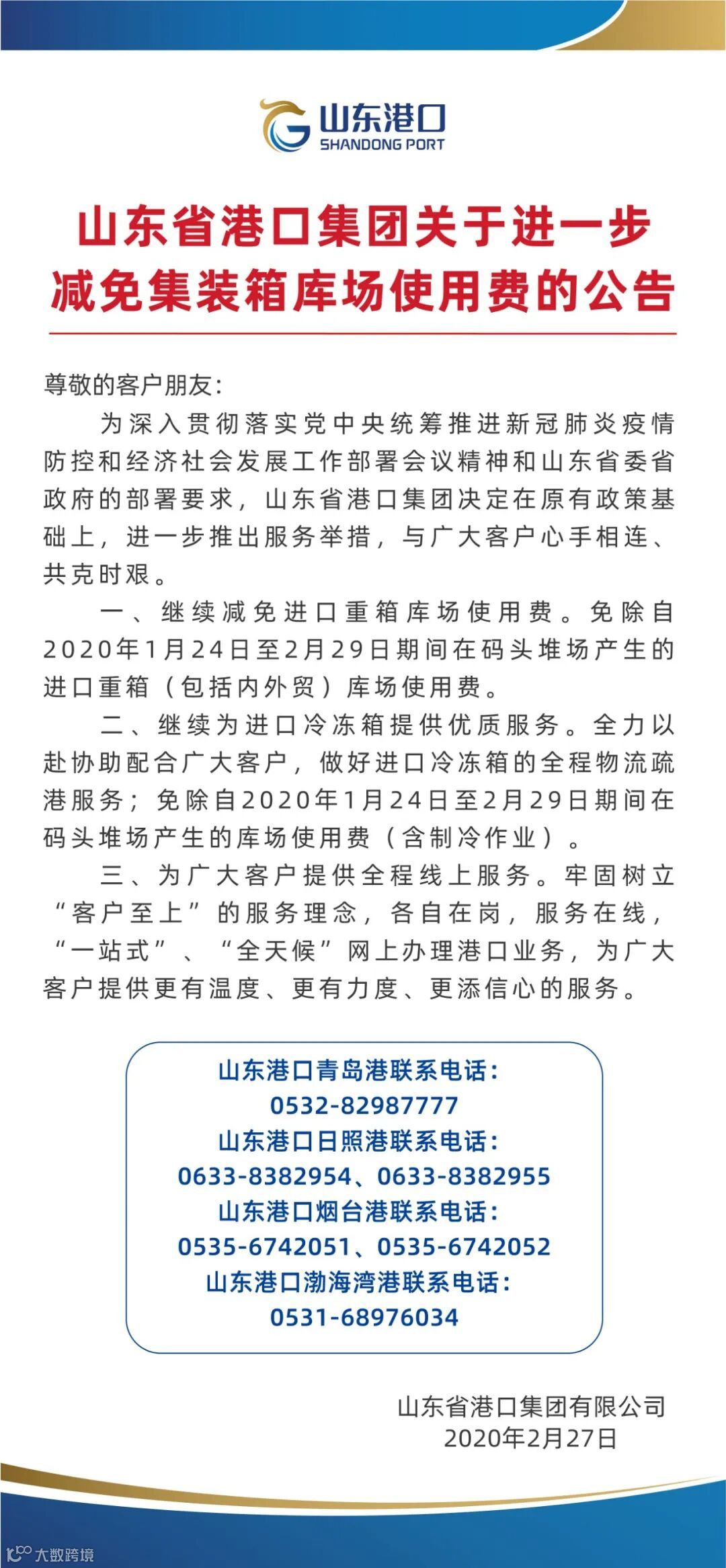 山东港口
SHANDONG PORT

山东省港口集团关于进一步减免集装箱库场使用费的公告

尊敬的客户朋友:

为深入贯彻落实党中央统筹推进新冠肺炎疫情防控和经济社会发展工作部署会议精神和山东省委省政府的部署要求，山东省港口集团决定在原有政策基础上，进一步推出服务举措，与广大客户心手相连、共克时艰。

一、继续减免进口重箱库场使用费。免除自2020年1月24日至2月29日期间在码头堆场产生的进口重箱（包括内外贸）库场使用费。

二、继续为进口冷冻箱提供优质服务。全力以赴协助配合广大客户，做好进口冷冻箱的全程物流疏港服务；免除自2020年1月24日至2月29日期间在码头堆场产生的库场使用费（含制冷作业）。

三、为广大客户提供全程线上服务。牢固树立“客户至上”的服务理念，各自在岗，服务在线，“一站式”、“全天候”网上办理港口业务，为广大客户提供更有温度、更有力度、更添信心的服务。

山东港口青岛港联系电话:
0532-82987777
山东港口日照港联系电话:
0633-8382954、0633-8382955
山东港口烟台港联系电话:
0535-6742051、0535-6742052
山东港口渤海湾港联系电话:
0531-68976034

山东省港口集团有限公司
2020年2月27日

大数跨境